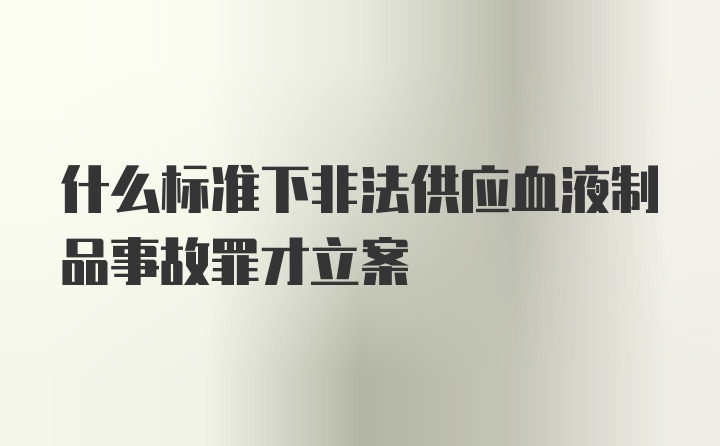 什么标准下非法供应血液制品事故罪才立案